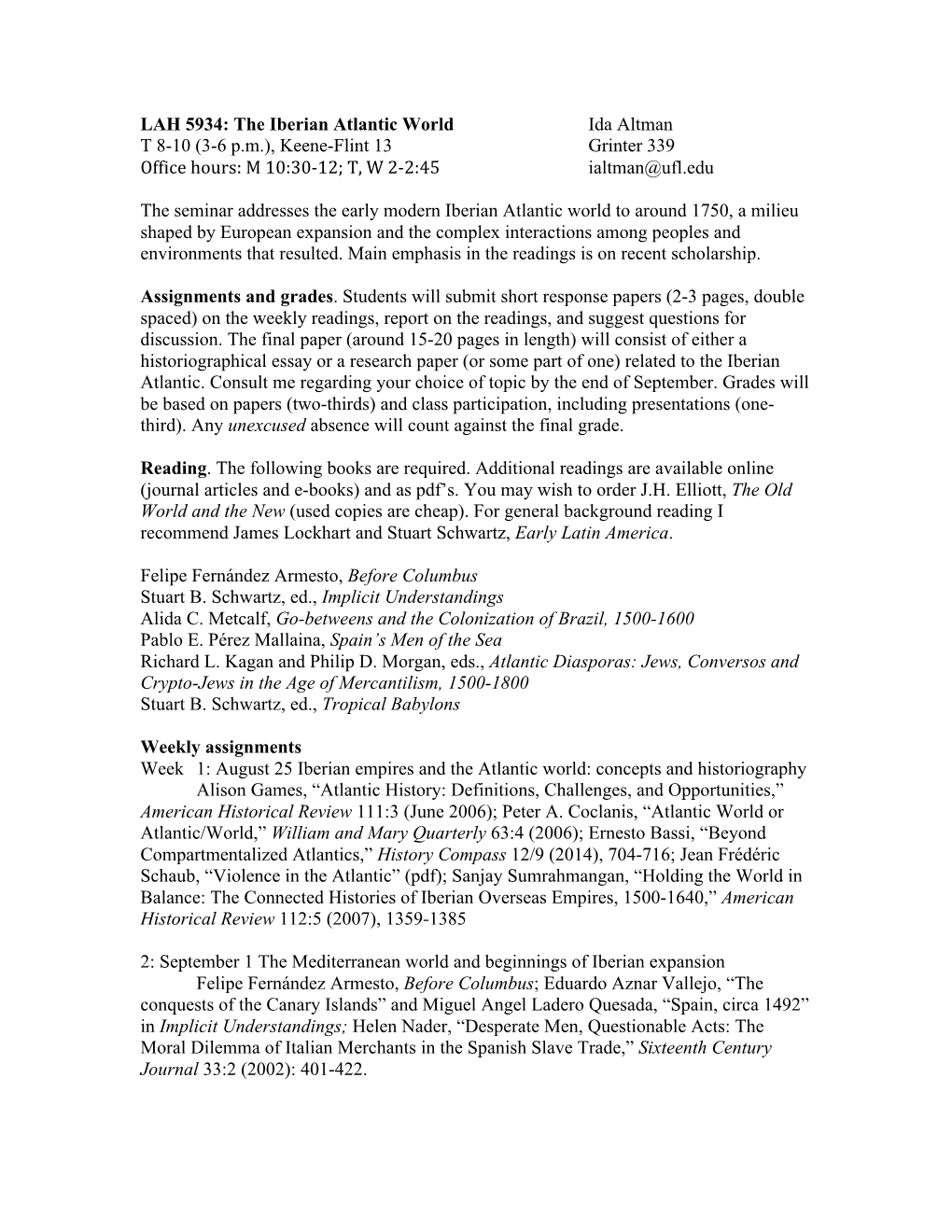 LAH 5934: The Iberian Atlantic World
T 8-10 (3-6 p.m.), Keene-Flint 13
Office hours: M 10:30-12; T, W 2-2:45

Ida Altman
Grinter 339
ialtman@ufl.edu

The seminar addresses the early modern Iberian Atlantic world to around 1750, a milieu shaped by European expansion and the complex interactions among peoples and environments that resulted. Main emphasis in the readings is on recent scholarship.

Assignments and grades. Students will submit short response papers (2-3 pages, double spaced) on the weekly readings, report on the readings, and suggest questions for discussion. The final paper (around 15-20 pages in length) will consist of either a historiographical essay or a research paper (or some part of one) related to the Iberian Atlantic. Consult me regarding your choice of topic by the end of September. Grades will be based on papers (two-thirds) and class participation, including presentations (one-third). Any unexcused absence will count against the final grade.

Reading. The following books are required. Additional readings are available online (journal articles and e-books) and as pdf's. You may wish to order J.H. Elliott, The Old World and the New (used copies are cheap). For general background reading I recommend James Lockhart and Stuart Schwartz, Early Latin America.

Felipe Fernández Armesto, Before Columbus
Stuart B. Schwartz, ed., Implicit Understandings
Alida C. Metcalf, Go-betweens and the Colonization of Brazil, 1500-1600
Pablo E. Pérez Mallaina, Spain's Men of the Sea
Richard L. Kagan and Philip D. Morgan, eds., Atlantic Diasporas: Jews, Conversos and Crypto-Jews in the Age of Mercantilism, 1500-1800
Stuart B. Schwartz, ed., Tropical Babylons

Weekly assignments
Week 1: August 25 Iberian empires and the Atlantic world: concepts and historiography
Alison Games, "Atlantic History: Definitions, Challenges, and Opportunities," American Historical Review 111:3 (June 2006); Peter A. Coclanis, "Atlantic World or Atlantic/World," William and Mary Quarterly 63:4 (2006); Ernesto Bassi, "Beyond Compartmentalized Atlantics," History Compass 12/9 (2014), 704-716; Jean Frédéric Schaub, "Violence in the Atlantic" (pdf); Sanjay Sumrahmangan, "Holding the World in Balance: The Connected Histories of Iberian Overseas Empires, 1500-1640," American Historical Review 112:5 (2007), 1359-1385

2: September 1 The Mediterranean world and beginnings of Iberian expansion
Felipe Fernández Armesto, Before Columbus; Eduardo Aznar Vallejo, "The conquests of the Canary Islands" and Miguel Angel Ladero Quesada, "Spain, circa 1492" in Implicit Understandings; Helen Nader, "Desperate Men, Questionable Acts: The Moral Dilemma of Italian Merchants in the Spanish Slave Trade," Sixteenth Century Journal 33:2 (2002): 401-422.